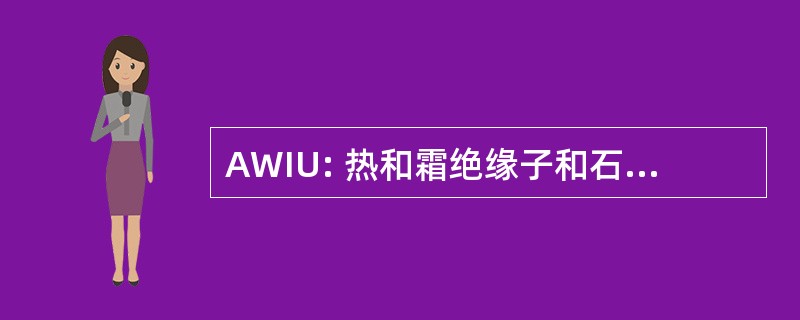 AWIU: 热和霜绝缘子和石...